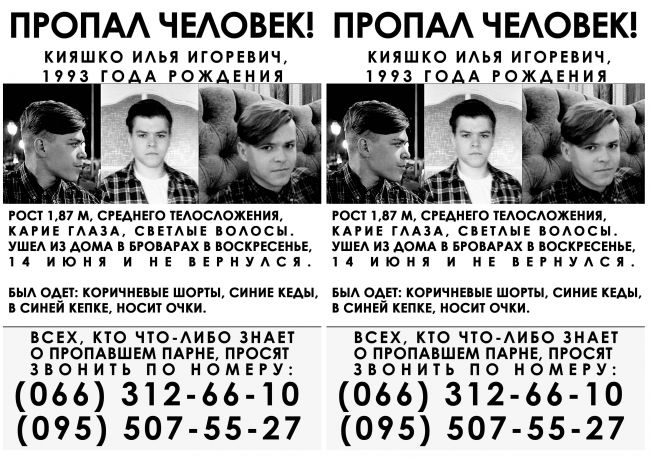 ПРОПАЛ ЧЕЛОВЕК!

КИЯШКО ИЛЬЯ ИГОРЕВИЧ, 1993 ГОДА РОЖДЕНИЯ

РОСТ 1,87 М, СРЕДНЕГО ТЕЛОСЛОЖЕНИЯ, КАРИЕ ГЛАЗА, СВЕТЛЫЕ ВОЛОСЫ. УШЕЛ ИЗ ДОМА В БРОВАРАХ В ВОСКРЕСЕНЬЕ, 14 ИЮНЯ И НЕ ВЕРНУЛСЯ.

БЫЛ ОДЕТ: КОРИЧНЕВЫЕ ШОРТЫ, СИНИЕ КЕДЫ, В СИНЕЙ КЕПКЕ, НОСИТ ОЧКИ.

ВСЕХ, КТО ЧТО-ЛИБО ЗНАЕТ О ПРОПАВШЕМ ПАРНЕ, ПРОСЯТ ЗВОНИТЬ ПО НОМЕРУ:
(066) 312-66-10
(095) 507-55-27

ПРОПАЛ ЧЕЛОВЕК!

КИЯШКО ИЛЬЯ ИГОРЕВИЧ, 1993 ГОДА РОЖДЕНИЯ

РОСТ 1,87 М, СРЕДНЕГО ТЕЛОСЛОЖЕНИЯ, КАРИЕ ГЛАЗА, СВЕТЛЫЕ ВОЛОСЫ. УШЕЛ ИЗ ДОМА В БРОВАРАХ В ВОСКРЕСЕНЬЕ, 14 ИЮНЯ И НЕ ВЕРНУЛСЯ.

БЫЛ ОДЕТ: КОРИЧНЕВЫЕ ШОРТЫ, СИНИЕ КЕДЫ, В СИНЕЙ КЕПКЕ, НОСИТ ОЧКИ.

ВСЕХ, КТО ЧТО-ЛИБО ЗНАЕТ О ПРОПАВШЕМ ПАРНЕ, ПРОСЯТ ЗВОНИТЬ ПО НОМЕРУ:
(066) 312-66-10
(095) 507-55-27